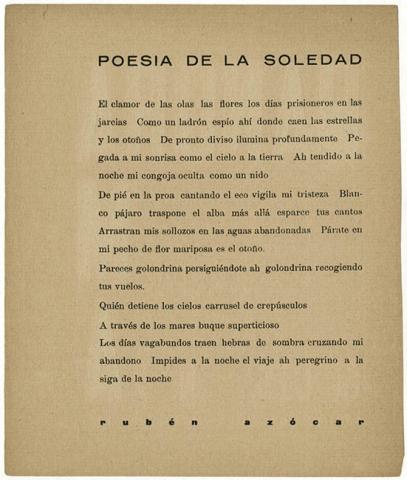 POESIA DE LA SOLEDAD

El clamor de las olas las flores los días prisioneros en las jarcias Como un ladrón espío ahí donde caen las estrellas y los otoños De pronto diviso ilumina profundamente Pegada a mi sonrisa como el cielo a la tierra Ah tendido a la noche mi congoja oculta como un nido

De pié en la proa cantando el eco vigila mi tristeza Blanco pájaro traspone el alba más allá esparce tus cantos Arrastran mis sollozos en las aguas abandonadas Párate en mi pecho de flor mariposa es el otoño.

Pareces golondrina persiguiéndote ah golondrina recogiendo tus vuelos.

Quién detiene los cielos carrusel de crepúsculos

A través de los mares buque superticioso

Los días vagabundos traen hebras de sombra cruzando mi abandono Impides a la noche el viaje ah peregrino a la siga de la noche

rubén azócar